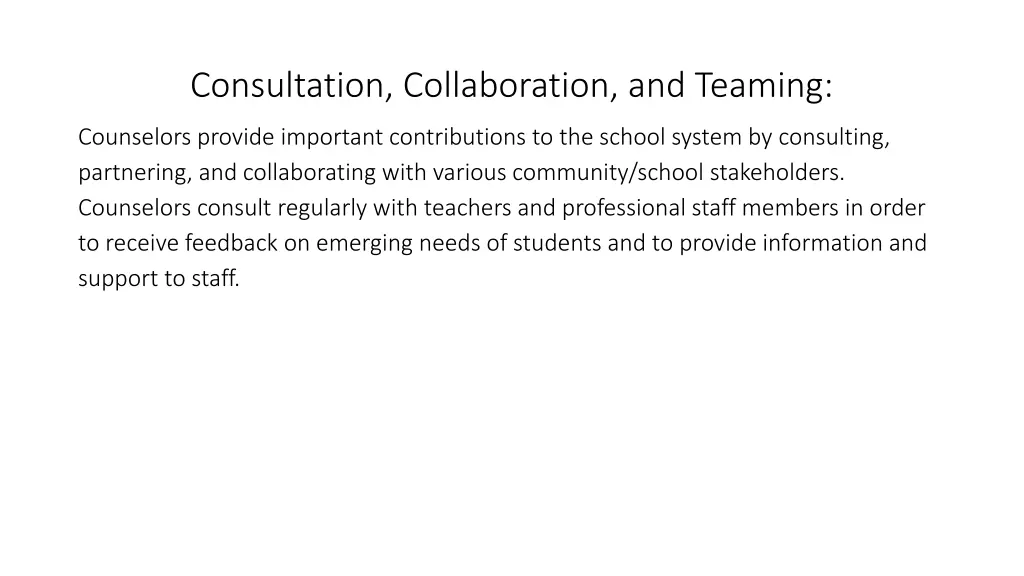 Consultation, Collaboration, and Teaming:

Counselors provide important contributions to the school system by consulting, partnering, and collaborating with various community/school stakeholders. Counselors consult regularly with teachers and professional staff members in order to receive feedback on emerging needs of students and to provide information and support to staff.